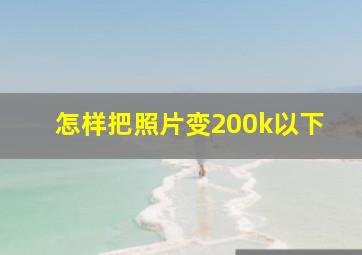 怎样把照片变200k以下